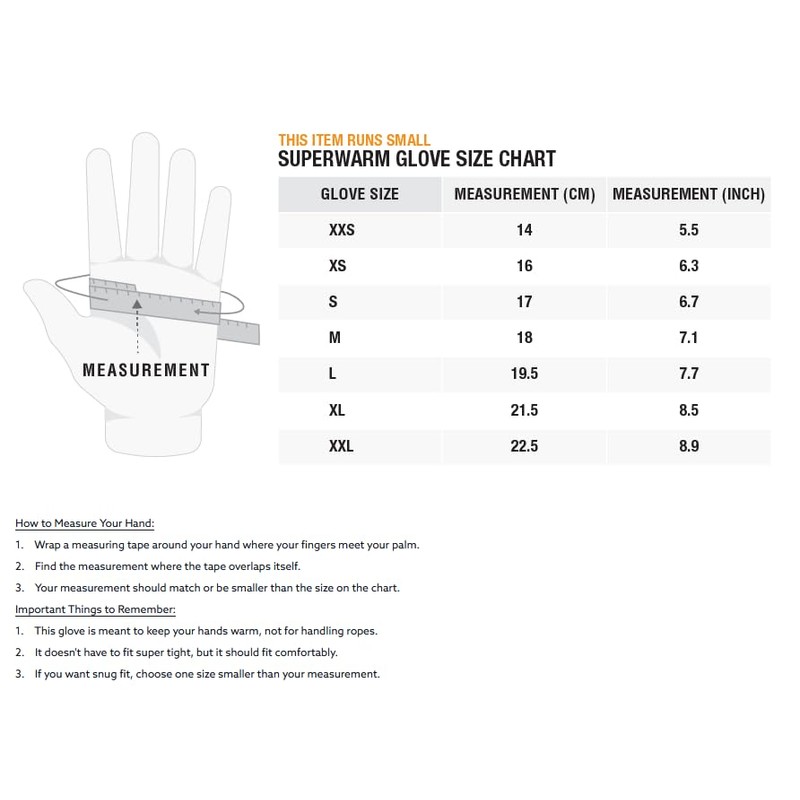 MEASUREMENT

THIS ITEM RUNS SMALL
SUPERWARM GLOVE SIZE CHART

| GLOVE SIZE | MEASUREMENT (CM) | MEASUREMENT (INCH) |
|---|---|---|
| XXS | 14 | 5.5 |
| XS | 16 | 6.3 |
| S | 17 | 6.7 |
| M | 18 | 7.1 |
| L | 19.5 | 7.7 |
| XL | 21.5 | 8.5 |
| XXL | 22.5 | 8.9 |

How to Measure Your Hand:
1. Wrap a measuring tape around your hand where your fingers meet your palm.
2. Find the measurement where the tape overlaps itself.
3. Your measurement should match or be smaller than the size on the chart.

Important Things to Remember:
1. This glove is meant to keep your hands warm, not for handling ropes.
2. It doesn't have to fit super tight, but it should fit comfortably.
3. If you want snug fit, choose one size smaller than your measurement.